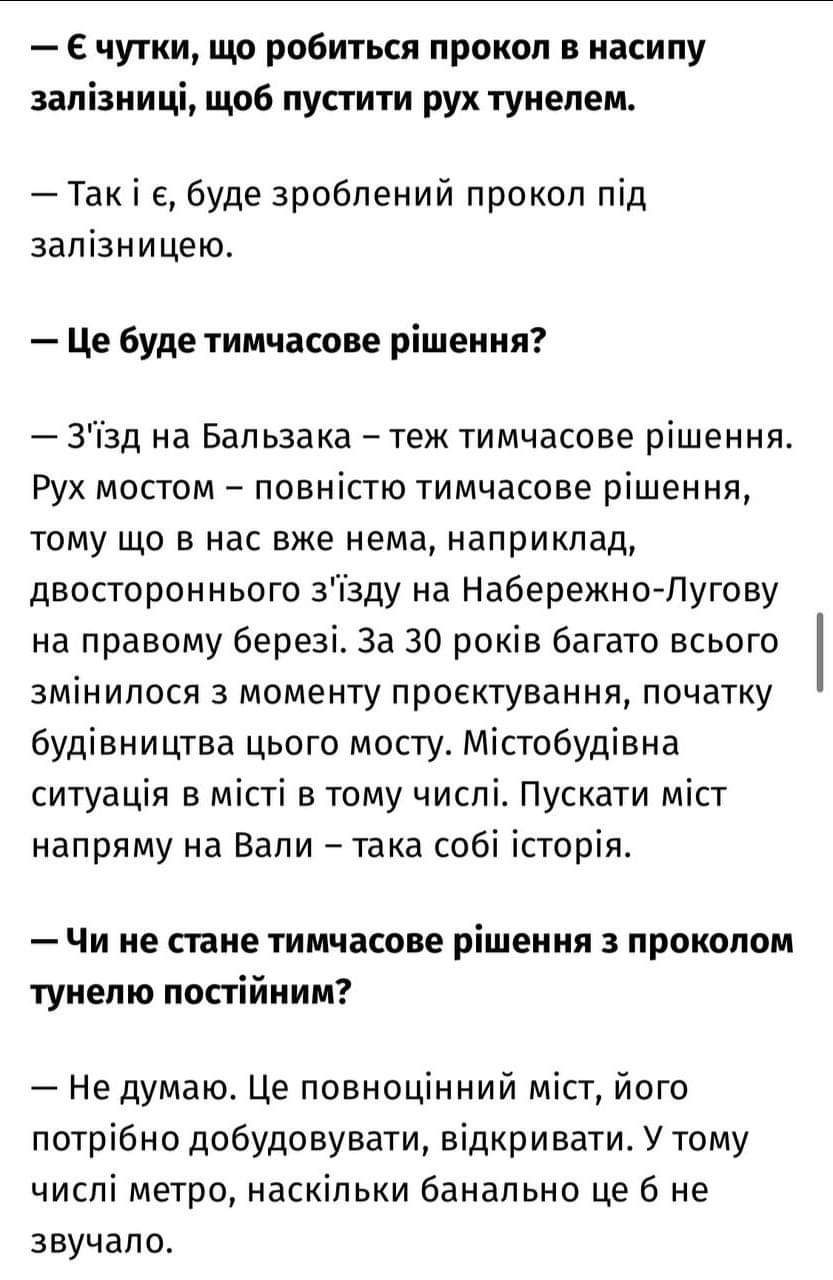 — Є чутки, що робиться прокол в насипу залізниці, щоб пустити рух тунелем.

— Так і є, буде зроблений прокол під залізницею.

— Це буде тимчасове рішення?

— З'їзд на Бальзака – теж тимчасове рішення. Рух мостом – повністю тимчасове рішення, тому що в нас вже нема, наприклад, двостороннього з'їзду на Набережно-Лугову на правому березі. За 30 років багато всього змінилося з моменту проєктування, початку будівництва цього мосту. Містобудівна ситуація в місті в тому числі. Пускати міст напряму на Вали – така собі історія.

— Чи не стане тимчасове рішення з проколом тунелю постійним?

— Не думаю. Це повноцінний міст, його потрібно добудовувати, відкривати. У тому числі метро, наскільки банально це б не звучало.